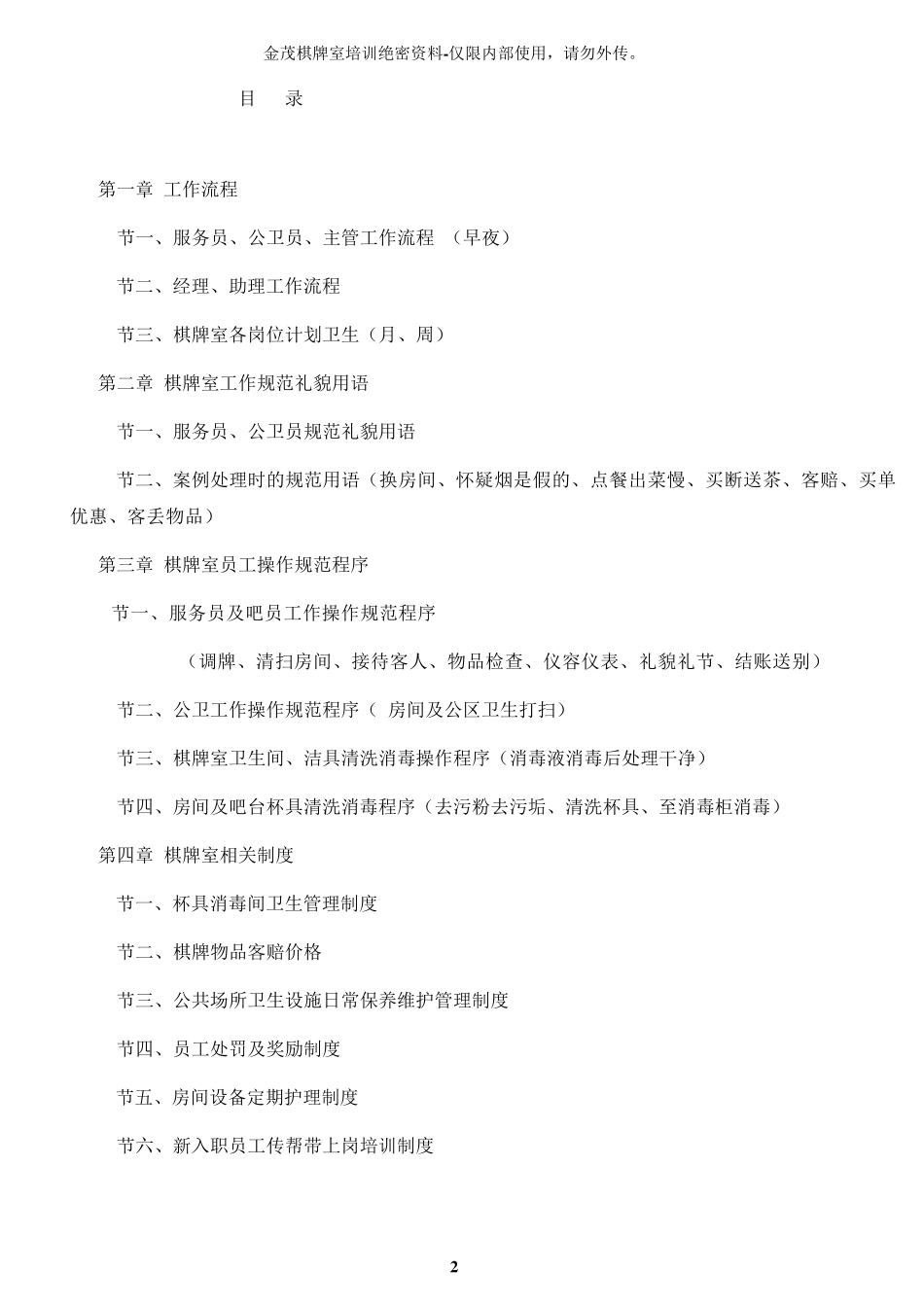 金茂棋牌室培训绝密资料-仅限内部使用，请勿外传。

目　录

第一章 工作流程

节一、服务员、公卫员、主管工作流程 （早夜）

节二、经理、助理工作流程

节三、棋牌室各岗位计划卫生（月、周）

第二章 棋牌室工作规范礼貌用语

节一、服务员、公卫员规范礼貌用语

节二、案例处理时的规范用语（换房间、怀疑烟是假的、点餐出菜慢、买断送茶、客赔、买单优惠、客丢物品）

第三章 棋牌室员工操作规范程序

节一、服务员及吧员工作操作规范程序

（调牌、清扫房间、接待客人、物品检查、仪容仪表、礼貌礼节、结账送别）

节二、公卫工作操作规范程序（ 房间及公区卫生打扫）

节三、棋牌室卫生间、洁具清洗消毒操作程序（消毒液消毒后处理干净）

节四、房间及吧台杯具清洗消毒程序（去污粉去污垢、清洗杯具、至消毒柜消毒）

第四章 棋牌室相关制度

节一、杯具消毒间卫生管理制度

节二、棋牌物品客赔价格

节三、公共场所卫生设施日常保养维护管理制度

节四、员工处罚及奖励制度

节五、房间设备定期护理制度

节六、新入职员工传帮带上岗培训制度

2